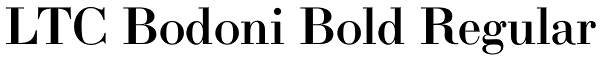 LTC Bodoni Bold Regular